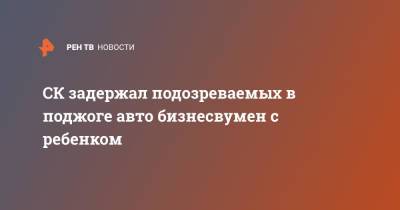 РЕН ТВ НОВОСТИ

СК задержал подозреваемых в поджоге авто бизнесвумен с ребенком